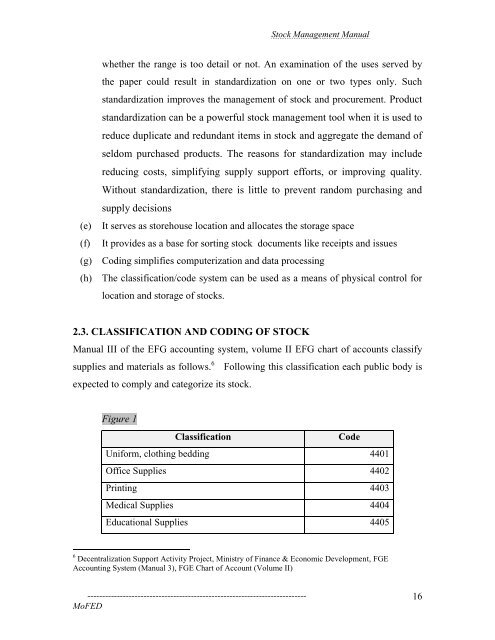 Stock Management Manual

whether the range is too detail or not. An examination of the uses served by the paper could result in standardization on one or two types only. Such standardization improves the management of stock and procurement. Product standardization can be a powerful stock management tool when it is used to reduce duplicate and redundant items in stock and aggregate the demand of seldom purchased products. The reasons for standardization may include reducing costs, simplifying supply support efforts, or improving quality. Without standardization, there is little to prevent random purchasing and supply decisions

(e) It serves as storehouse location and allocates the storage space

(f) It provides as a base for sorting stock documents like receipts and issues

(g) Coding simplifies computerization and data processing

(h) The classification/code system can be used as a means of physical control for location and storage of stocks.

2.3. CLASSIFICATION AND CODING OF STOCK

Manual III of the EFG accounting system, volume II EFG chart of accounts classify supplies and materials as follows.$^6$ Following this classification each public body is expected to comply and categorize its stock.

Figure 1

| Classification | Code |
|---|---|
| Uniform, clothing bedding | 4401 |
| Office Supplies | 4402 |
| Printing | 4403 |
| Medical Supplies | 4404 |
| Educational Supplies | 4405 |

$^6$ Decentralization Support Activity Project, Ministry of Finance & Economic Development, FGE Accounting System (Manual 3), FGE Chart of Account (Volume II)

------------------------------------------------------------------------ 16

MoFED